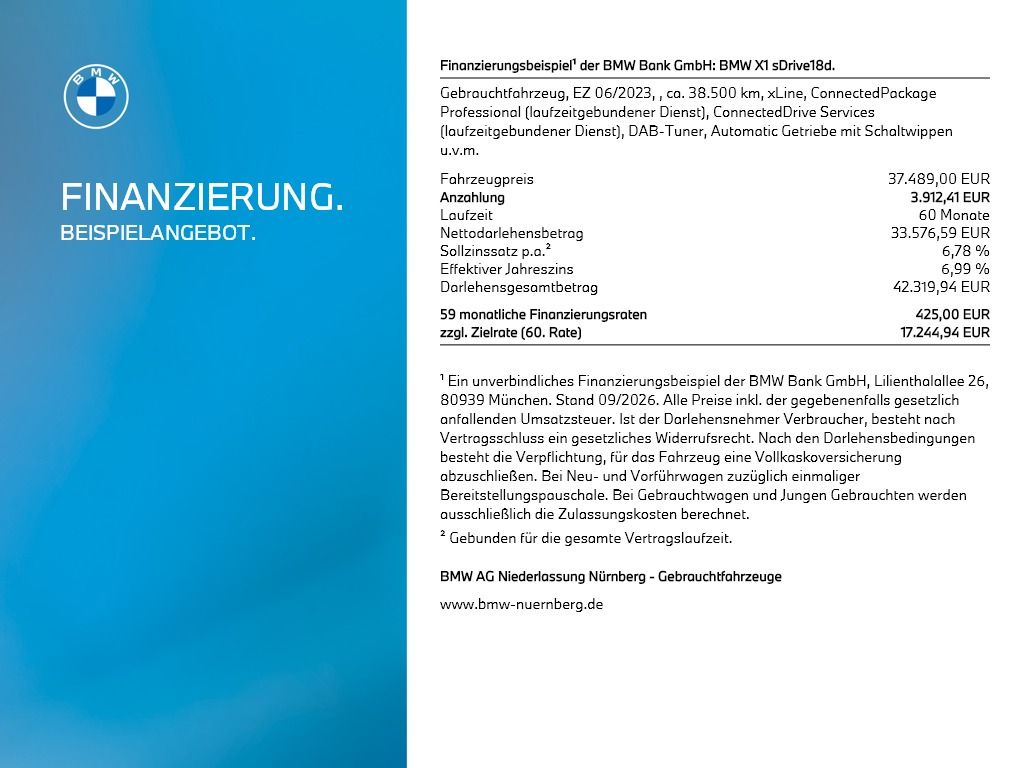 BMW

FINANZIERUNG.
BEISPIELANGEBOT.

Finanzierungsbeispiel¹ der BMW Bank GmbH: BMW X1 sDrive18d.

Gebrauchtfahrzeug, EZ 06/2023, , ca. 38.500 km, xLine, ConnectedPackage Professional (laufzeitgebundener Dienst), ConnectedDrive Services (laufzeitgebundener Dienst), DAB-Tuner, Automatic Getriebe mit Schaltwippen u.v.m.

| | |
|---|---|
| Fahrzeugpreis | 37.489,00 EUR |
| Anzahlung | 3.912,41 EUR |
| Laufzeit | 60 Monate |
| Nettodarlehensbetrag | 33.576,59 EUR |
| Sollzinssatz p.a.² | 6,78 % |
| Effektiver Jahreszins | 6,99 % |
| Darlehensgesamtbetrag | 42.319,94 EUR |
| 59 monatliche Finanzierungsraten | 425,00 EUR |
| zzgl. Zielrate (60. Rate) | 17.244,94 EUR |

¹ Ein unverbindliches Finanzierungsbeispiel der BMW Bank GmbH, Lilienthalallee 26, 80939 München. Stand 09/2026. Alle Preise inkl. der gegebenenfalls gesetzlich anfallenden Umsatzsteuer. Ist der Darlehensnehmer Verbraucher, besteht nach Vertragsschluss ein gesetzliches Widerrufsrecht. Nach den Darlehensbedingungen besteht die Verpflichtung, für das Fahrzeug eine Vollkaskoversicherung abzuschließen. Bei Neu- und Vorführwagen zuzüglich einmaliger Bereitstellungspauschale. Bei Gebrauchtwagen und Jungen Gebrauchten werden ausschließlich die Zulassungskosten berechnet.
² Gebunden für die gesamte Vertragslaufzeit.

BMW AG Niederlassung Nürnberg - Gebrauchtfahrzeuge

www.bmw-nuernberg.de